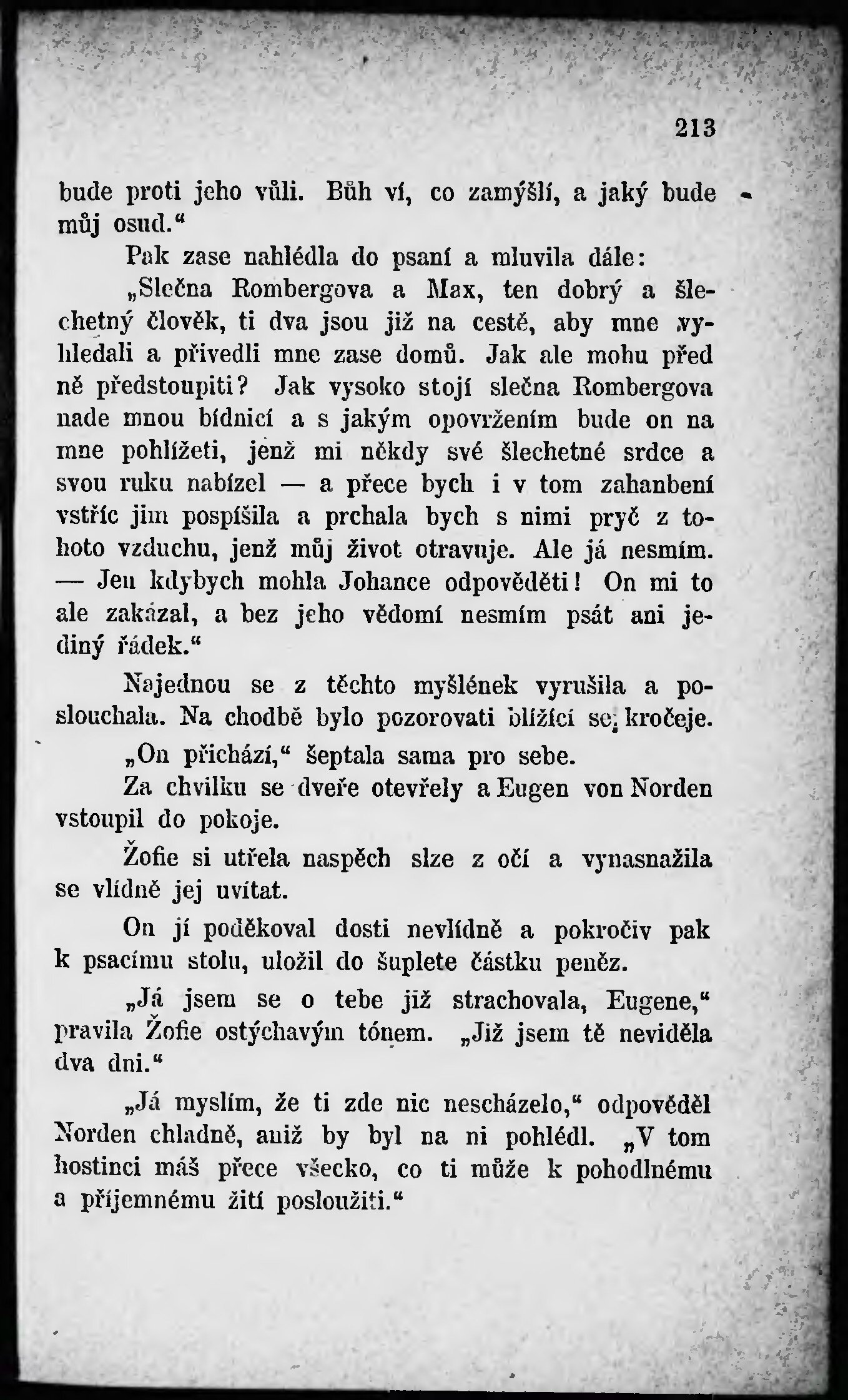 213

bude proti jeho vůli. Bůh ví, co zamýšlí, a jaký bude můj osud.“

Pak zase nahlédla do psaní a mluvila dále:

„Slečna Rombergova a Max, ten dobrý a šlechetný člověk, ti dva jsou již na cestě, aby mne vyhledali a přivedli mne zase domů. Jak ale mohu před ně předstoupiti? Jak vysoko stojí slečna Rombergova nade mnou bídnicí a s jakým opovržením bude on na mne pohlížeti, jenž mi někdy své šlechetné srdce a svou ruku nabízel — a přece bych i v tom zahanbení vstříc jim pospíšila a prchala bych s nimi pryč z tohoto vzduchu, jenž můj život otravuje. Ale já nesmím. — Jen kdybych mohla Johance odpověděti! On mi to ale zakázal, a bez jeho vědomí nesmím psát ani jediný řádek.“

Najednou se z těchto myšlének vyrušila a poslouchala. Na chodbě bylo pozorovati blížící se kročeje.

„On přichází,“ šeptala sama pro sebe.

Za chvilku se dveře otevřely a Eugen von Norden vstoupil do pokoje.

Žofie si utřela naspěch slze z očí a vynasnažila se vlídně jej uvítat.

On jí poděkoval dosti nevlídně a pokročiv pak k psacímu stolu, uložil do šuplete částku peněz.

„Já jsem se o tebe již strachovala, Eugene,“ pravila Žofie ostýchavým tónem. „Již jsem tě neviděla dva dni.“

„Já myslím, že ti zde nic nescházelo,“ odpověděl Norden chladně, aniž by byl na ni pohlédl. „V tom hostinci máš přece všecko, co ti může k pohodlnému a příjemnému žití posloužiti.“